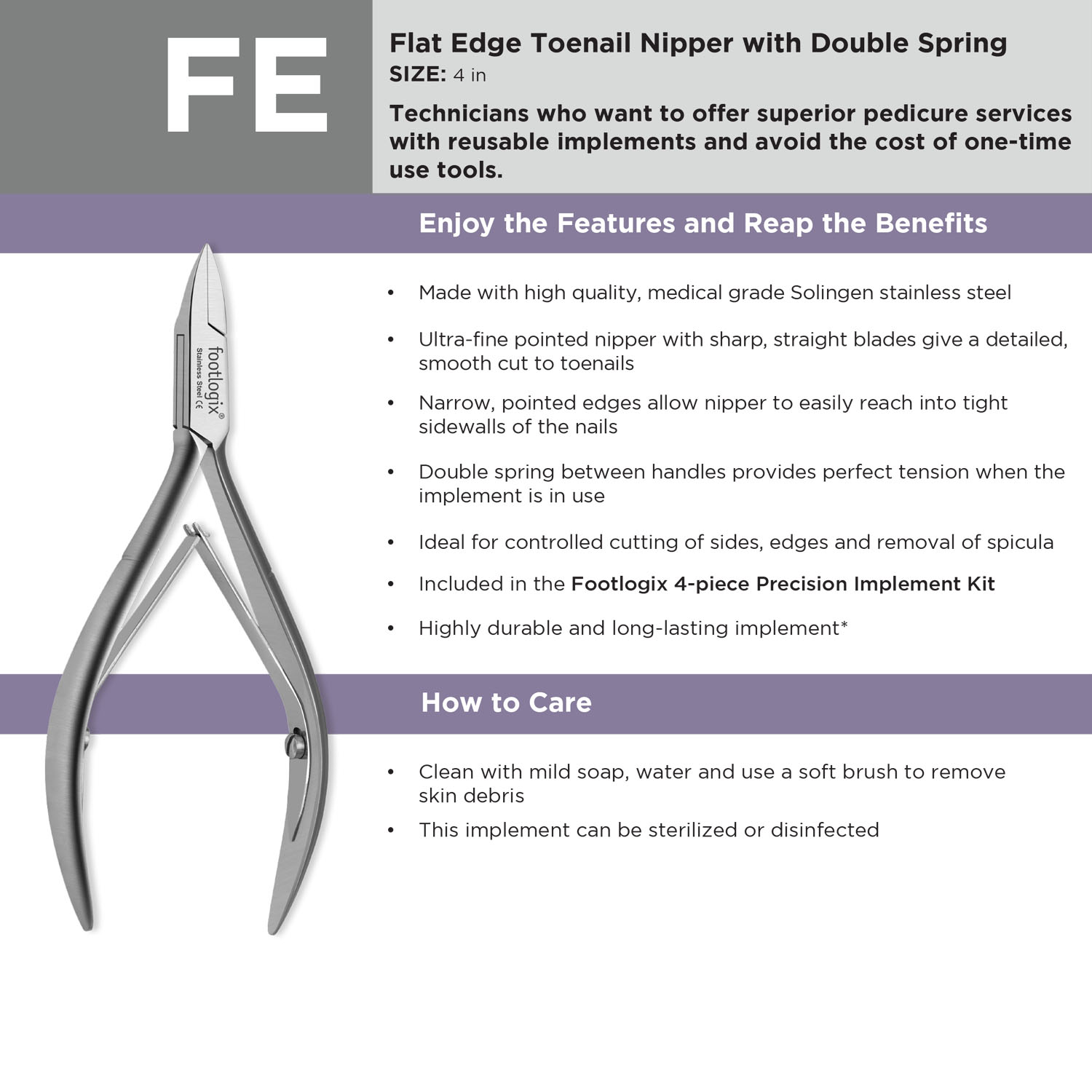 FE

Flat Edge Toenail Nipper with Double Spring
SIZE: 4 in

Technicians who want to offer superior pedicure services with reusable implements and avoid the cost of one-time use tools.

Enjoy the Features and Reap the Benefits

footlogix®
Stainless Steel CE

• Made with high quality, medical grade Solingen stainless steel
• Ultra-fine pointed nipper with sharp, straight blades give a detailed, smooth cut to toenails
• Narrow, pointed edges allow nipper to easily reach into tight sidewalls of the nails
• Double spring between handles provides perfect tension when the implement is in use
• Ideal for controlled cutting of sides, edges and removal of spicula
• Included in the Footlogix 4-piece Precision Implement Kit
• Highly durable and long-lasting implement*

How to Care

• Clean with mild soap, water and use a soft brush to remove skin debris
• This implement can be sterilized or disinfected